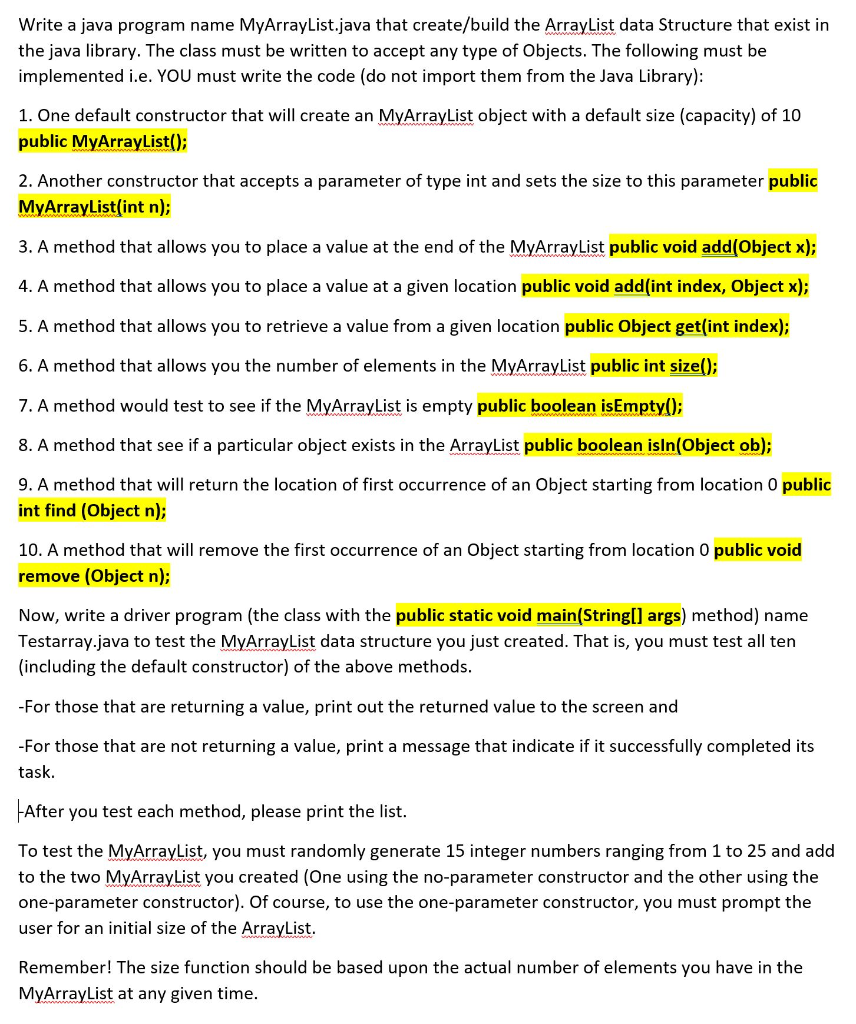 Write a java program name MyArrayList.java that create/build the ArrayList data Structure that exist in the java library. The class must be written to accept any type of Objects. The following must be implemented i.e. YOU must write the code (do not import them from the Java Library):

1. One default constructor that will create an MyArrayList object with a default size (capacity) of 10 public MyArrayList();

2. Another constructor that accepts a parameter of type int and sets the size to this parameter public MyArrayList(int n);

3. A method that allows you to place a value at the end of the MyArrayList public void add(Object x);

4. A method that allows you to place a value at a given location public void add(int index, Object x);

5. A method that allows you to retrieve a value from a given location public Object get(int index);

6. A method that allows you the number of elements in the MyArrayList public int size();

7. A method would test to see if the MyArrayList is empty public boolean isEmpty();

8. A method that see if a particular object exists in the ArrayList public boolean isIn(Object ob);

9. A method that will return the location of first occurrence of an Object starting from location 0 public int find (Object n);

10. A method that will remove the first occurrence of an Object starting from location 0 public void remove (Object n);

Now, write a driver program (the class with the public static void main(String[] args) method) name Testarray.java to test the MyArrayList data structure you just created. That is, you must test all ten (including the default constructor) of the above methods.

-For those that are returning a value, print out the returned value to the screen and

-For those that are not returning a value, print a message that indicate if it successfully completed its task.

-After you test each method, please print the list.

To test the MyArrayList, you must randomly generate 15 integer numbers ranging from 1 to 25 and add to the two MyArrayList you created (One using the no-parameter constructor and the other using the one-parameter constructor). Of course, to use the one-parameter constructor, you must prompt the user for an initial size of the ArrayList.

Remember! The size function should be based upon the actual number of elements you have in the MyArrayList at any given time.